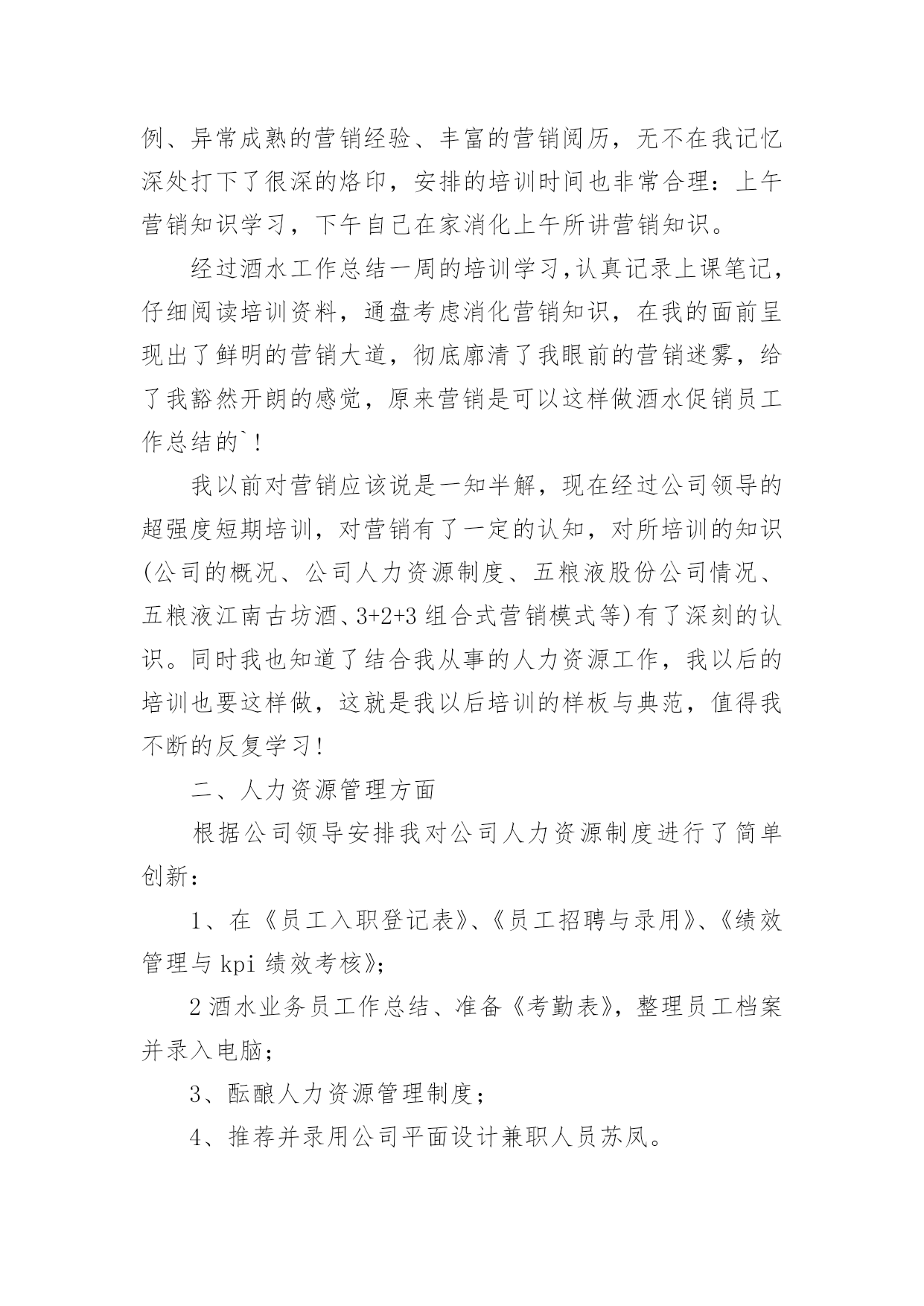 例、异常成熟的营销经验、丰富的营销阅历，无不在我记忆深处打下了很深的烙印，安排的培训时间也非常合理：上午营销知识学习，下午自己在家消化上午所讲营销知识。

经过酒水工作总结一周的培训学习,认真记录上课笔记，仔细阅读培训资料，通盘考虑消化营销知识，在我的面前呈现出了鲜明的营销大道，彻底廓清了我眼前的营销迷雾，给了我豁然开朗的感觉，原来营销是可以这样做酒水促销员工作总结的`!

我以前对营销应该说是一知半解，现在经过公司领导的超强度短期培训，对营销有了一定的认知，对所培训的知识(公司的概况、公司人力资源制度、五粮液股份公司情况、五粮液江南古坊酒、3+2+3 组合式营销模式等)有了深刻的认识。同时我也知道了结合我从事的人力资源工作，我以后的培训也要这样做，这就是我以后培训的样板与典范，值得我不断的反复学习!

二、人力资源管理方面

根据公司领导安排我对公司人力资源制度进行了简单创新：

1、在《员工入职登记表》、《员工招聘与录用》、《绩效管理与 kpi 绩效考核》;

2 酒水业务员工作总结、准备《考勤表》，整理员工档案并录入电脑；

3、酝酿人力资源管理制度；

4、推荐并录用公司平面设计兼职人员苏凤。